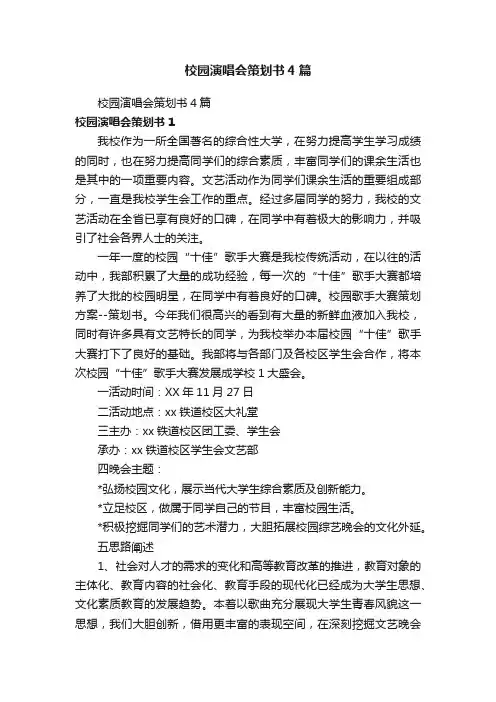 校园演唱会策划书4篇

校园演唱会策划书4篇

校园演唱会策划书1

我校作为一所全国著名的综合性大学，在努力提高学生学习成绩的同时，也在努力提高同学们的综合素质，丰富同学们的课余生活也是其中的一项重要内容。文艺活动作为同学们课余生活的重要组成部分，一直是我校学生会工作的重点。经过多届同学的努力，我校的文艺活动在全省已享有良好的口碑，在同学中有着极大的影响力，并吸引了社会各界人士的关注。

一年一度的校园“十佳”歌手大赛是我校传统活动，在以往的活动中，我部积累了大量的成功经验，每一次的“十佳”歌手大赛都培养了大批的校园明星，在同学中有着良好的口碑。校园歌手大赛策划方案--策划书。今年我们很高兴的看到有大量的新鲜血液加入我校，同时有许多具有文艺特长的同学，为我校举办本届校园“十佳”歌手大赛打下了良好的基础。我部将与各部门及各校区学生会合作，将本次校园“十佳”歌手大赛发展成学校1大盛会。

一活动时间：XX年11月27日

二活动地点：xx铁道校区大礼堂

三主办：xx铁道校区团工委、学生会

承办：xx铁道校区学生会文艺部

四晚会主题：

*弘扬校园文化，展示当代大学生综合素质及创新能力。

*立足校区，做属于同学自己的节目，丰富校园生活。

*积极挖掘同学们的艺术潜力，大胆拓展校园综艺晚会的文化外延。

五思路阐述

1、社会对人才的需求的变化和高等教育改革的推进，教育对象的主体化、教育内容的社会化、教育手段的现代化已经成为大学生思想、文化素质教育的发展趋势。本着以歌曲充分展现大学生青春风貌这一思想，我们大胆创新，借用更丰富的表现空间，在深刻挖掘文艺晚会